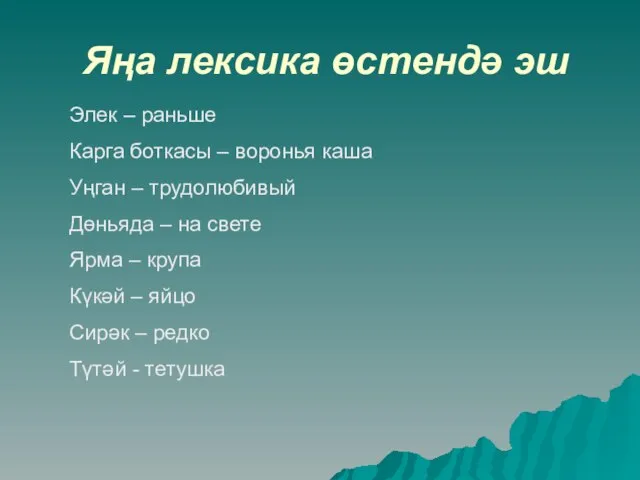 Яңа лексика өстендә эш

Элек – раньше

Карга боткасы – воронья каша

Уңган – трудолюбивый

Дөньяда – на свете

Ярма – крупа

Күкәй – яйцо

Сирәк – редко

Түтәй - тетушка